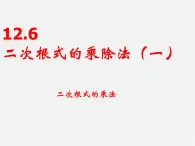 12.6
二次根式的乘除法（一）

二次根式的乘法